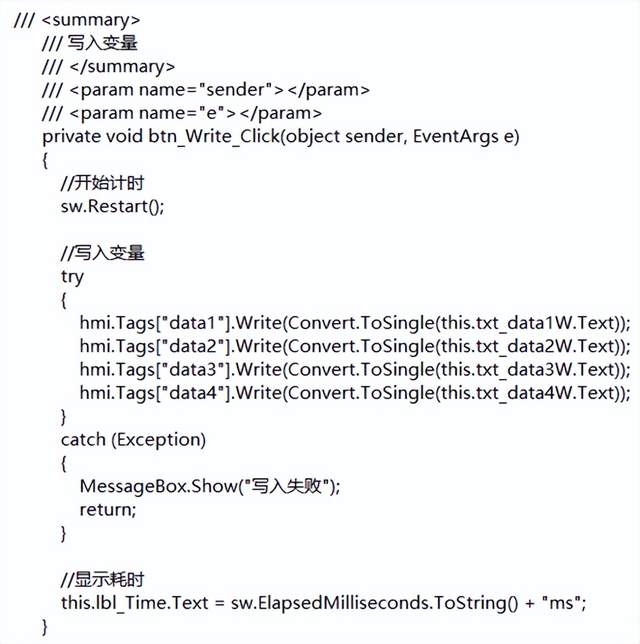 /// <summary>
/// 写入变量
/// </summary>
/// <param name="sender"></param>
/// <param name="e"></param>
private void btn_Write_Click(object sender, EventArgs e)
{
//开始计时
sw.Restart();

//写入变量
try
{
hmi.Tags["data1"].Write(Convert.ToSingle(this.txt_data1W.Text));
hmi.Tags["data2"].Write(Convert.ToSingle(this.txt_data2W.Text));
hmi.Tags["data3"].Write(Convert.ToSingle(this.txt_data3W.Text));
hmi.Tags["data4"].Write(Convert.ToSingle(this.txt_data4W.Text));
}
catch (Exception)
{
MessageBox.Show("写入失败");
return;
}

//显示耗时
this.lbl_Time.Text = sw.ElapsedMilliseconds.ToString() + "ms";
}